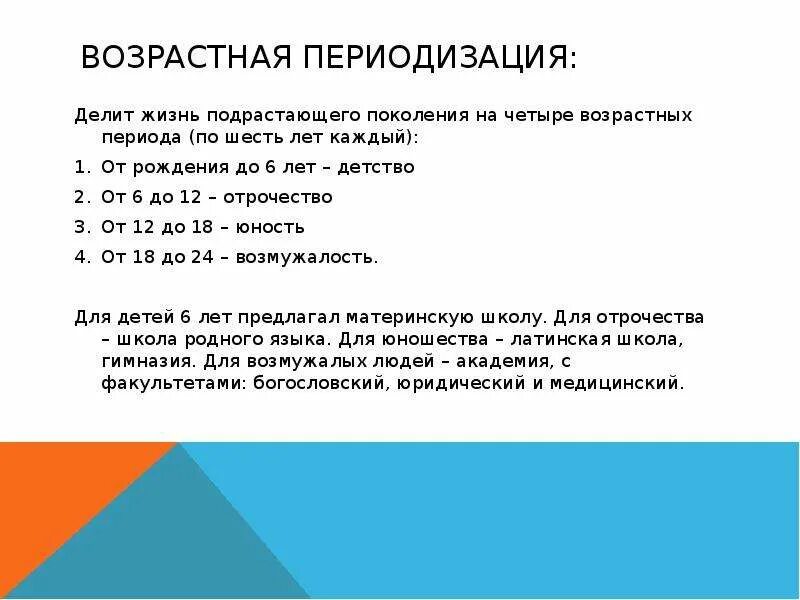 ВОЗРАСТНАЯ ПЕРИОДИЗАЦИЯ:

Делит жизнь подрастающего поколения на четыре возрастных периода (по шесть лет каждый):

1. От рождения до 6 лет – детство
2. От 6 до 12 – отрочество
3. От 12 до 18 – юность
4. От 18 до 24 – возмужалость.

Для детей 6 лет предлагал материнскую школу. Для отрочества – школа родного языка. Для юношества – латинская школа, гимназия. Для возмужалых людей – академия, с факультетами: богословский, юридический и медицинский.